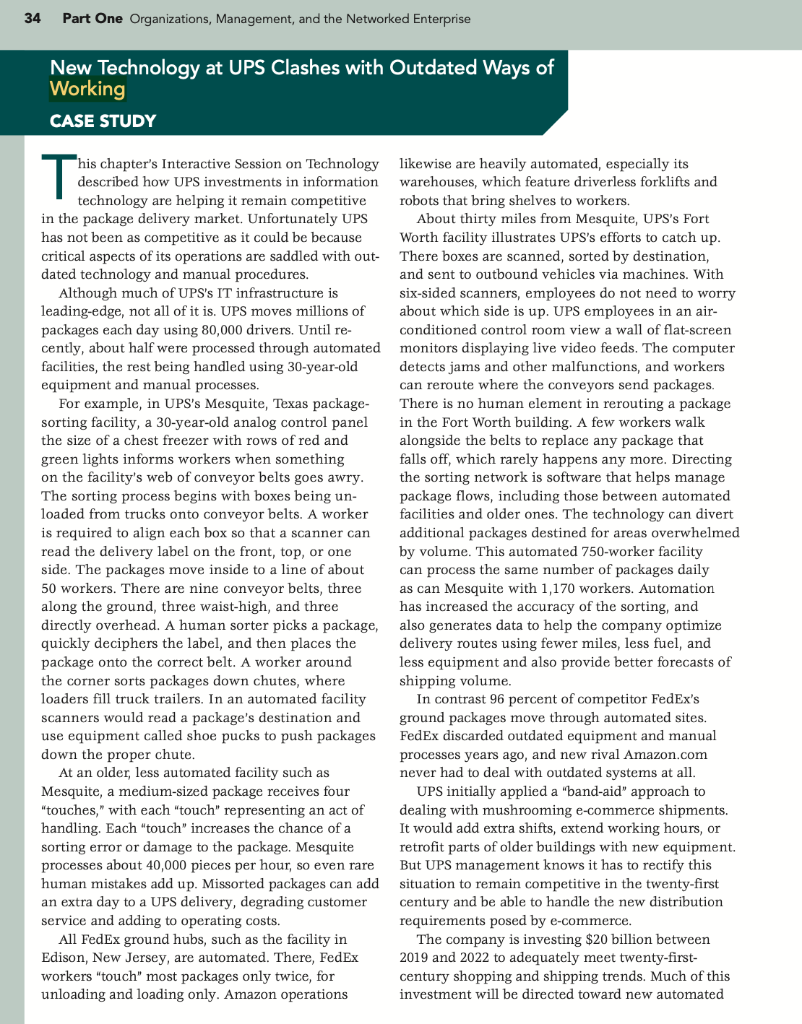 34 Part One Organizations, Management, and the Networked Enterprise

New Technology at UPS Clashes with Outdated Ways of Working

CASE STUDY

This chapter's Interactive Session on Technology described how UPS investments in information technology are helping it remain competitive in the package delivery market. Unfortunately UPS has not been as competitive as it could be because critical aspects of its operations are saddled with outdated technology and manual procedures.

Although much of UPS's IT infrastructure is leading-edge, not all of it is. UPS moves millions of packages each day using 80,000 drivers. Until recently, about half were processed through automated facilities, the rest being handled using 30-year-old equipment and manual processes.

For example, in UPS's Mesquite, Texas package-sorting facility, a 30-year-old analog control panel the size of a chest freezer with rows of red and green lights informs workers when something on the facility's web of conveyor belts goes awry. The sorting process begins with boxes being unloaded from trucks onto conveyor belts. A worker is required to align each box so that a scanner can read the delivery label on the front, top, or one side. The packages move inside to a line of about 50 workers. There are nine conveyor belts, three along the ground, three waist-high, and three directly overhead. A human sorter picks a package, quickly deciphers the label, and then places the package onto the correct belt. A worker around the corner sorts packages down chutes, where loaders fill truck trailers. In an automated facility scanners would read a package's destination and use equipment called shoe pucks to push packages down the proper chute.

At an older, less automated facility such as Mesquite, a medium-sized package receives four "touches," with each "touch" representing an act of handling. Each "touch" increases the chance of a sorting error or damage to the package. Mesquite processes about 40,000 pieces per hour, so even rare human mistakes add up. Missorted packages can add an extra day to a UPS delivery, degrading customer service and adding to operating costs.

All FedEx ground hubs, such as the facility in Edison, New Jersey, are automated. There, FedEx workers "touch" most packages only twice, for unloading and loading only. Amazon operations likewise are heavily automated, especially its warehouses, which feature driverless forklifts and robots that bring shelves to workers.

About thirty miles from Mesquite, UPS's Fort Worth facility illustrates UPS's efforts to catch up. There boxes are scanned, sorted by destination, and sent to outbound vehicles via machines. With six-sided scanners, employees do not need to worry about which side is up. UPS employees in an air-conditioned control room view a wall of flat-screen monitors displaying live video feeds. The computer detects jams and other malfunctions, and workers can reroute where the conveyors send packages. There is no human element in rerouting a package in the Fort Worth building. A few workers walk alongside the belts to replace any package that falls off, which rarely happens any more. Directing the sorting network is software that helps manage package flows, including those between automated facilities and older ones. The technology can divert additional packages destined for areas overwhelmed by volume. This automated 750-worker facility can process the same number of packages daily as can Mesquite with 1,170 workers. Automation has increased the accuracy of the sorting, and also generates data to help the company optimize delivery routes using fewer miles, less fuel, and less equipment and also provide better forecasts of shipping volume.

In contrast 96 percent of competitor FedEx's ground packages move through automated sites. FedEx discarded outdated equipment and manual processes years ago, and new rival Amazon.com never had to deal with outdated systems at all.

UPS initially applied a "band-aid" approach to dealing with mushrooming e-commerce shipments. It would add extra shifts, extend working hours, or retrofit parts of older buildings with new equipment. But UPS management knows it has to rectify this situation to remain competitive in the twenty-first century and be able to handle the new distribution requirements posed by e-commerce.

The company is investing $20 billion between 2019 and 2022 to adequately meet twenty-first-century shopping and shipping trends. Much of this investment will be directed toward new automated